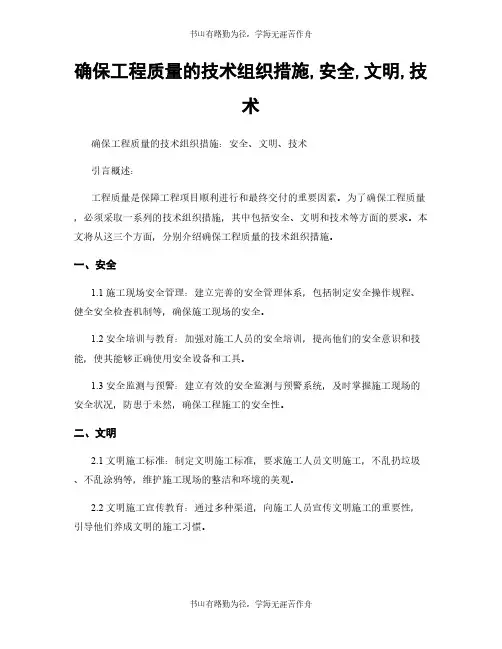 书山有路勤为径，学海无涯苦作舟

确保工程质量的技术组织措施, 安全, 文明, 技术

确保工程质量的技术组织措施：安全、文明、技术

引言概述：

工程质量是保障工程项目顺利进行和最终交付的重要因素。为了确保工程质量，必须采取一系列的技术组织措施，其中包括安全、文明和技术等方面的要求。本文将从这三个方面，分别介绍确保工程质量的技术组织措施。

一、安全

1.1 施工现场安全管理：建立完善的安全管理体系，包括制定安全操作规程、健全安全检查机制等，确保施工现场的安全。

1.2 安全培训与教育：加强对施工人员的安全培训，提高他们的安全意识和技能，使其能够正确使用安全设备和工具。

1.3 安全监测与预警：建立有效的安全监测与预警系统，及时掌握施工现场的安全状况，防患于未然，确保工程施工的安全性。

二、文明

2.1 文明施工标准：制定文明施工标准，要求施工人员文明施工，不乱扔垃圾、不乱涂鸦等，维护施工现场的整洁和环境的美观。

2.2 文明施工宣传教育：通过多种渠道，向施工人员宣传文明施工的重要性，引导他们养成文明的施工习惯。

书山有路勤为径，学海无涯苦作舟